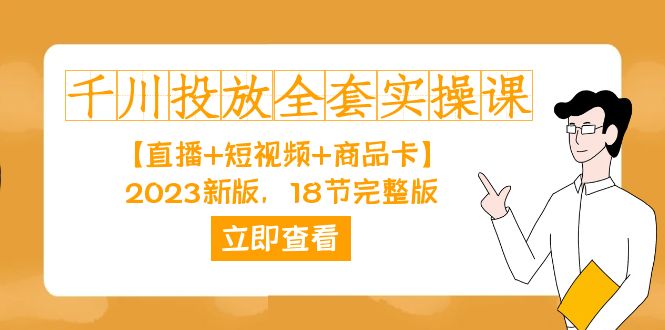 千川投放全套实操课

【直播+短视频+商品卡】
2023新版，18节完整版

立即查看